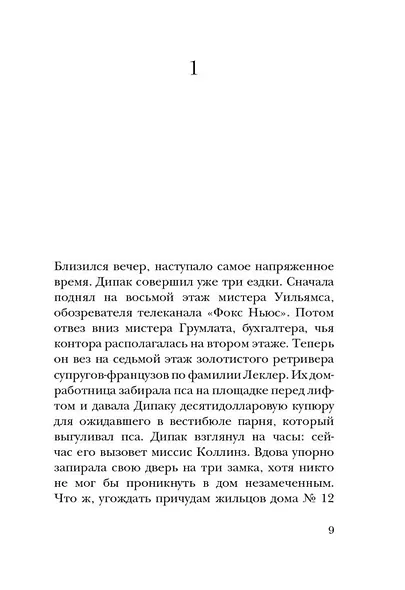 1

Близился вечер, наступало самое напряженное время. Дипак совершил уже три ездки. Сначала поднял на восьмой этаж мистера Уильямса, обозревателя телеканала «Фокс Ньюс». Потом отвез вниз мистера Грумлата, бухгалтера, чья контора располагалась на втором этаже. Теперь он вез на седьмой этаж золотистого ретривера супругов-французов по фамилии Леклер. Их домработница забирала пса на площадке перед лифтом и давала Дипаку десятидолларовую купюру для ожидавшего в вестибюле парня, который выгуливал пса. Дипак взглянул на часы: сейчас его вызовет миссис Коллинз. Вдова упорно запирала свою дверь на три замка, хотя никто не мог бы проникнуть в дом незамеченным. Что ж, угождать причудам жильцов дома № 12

9